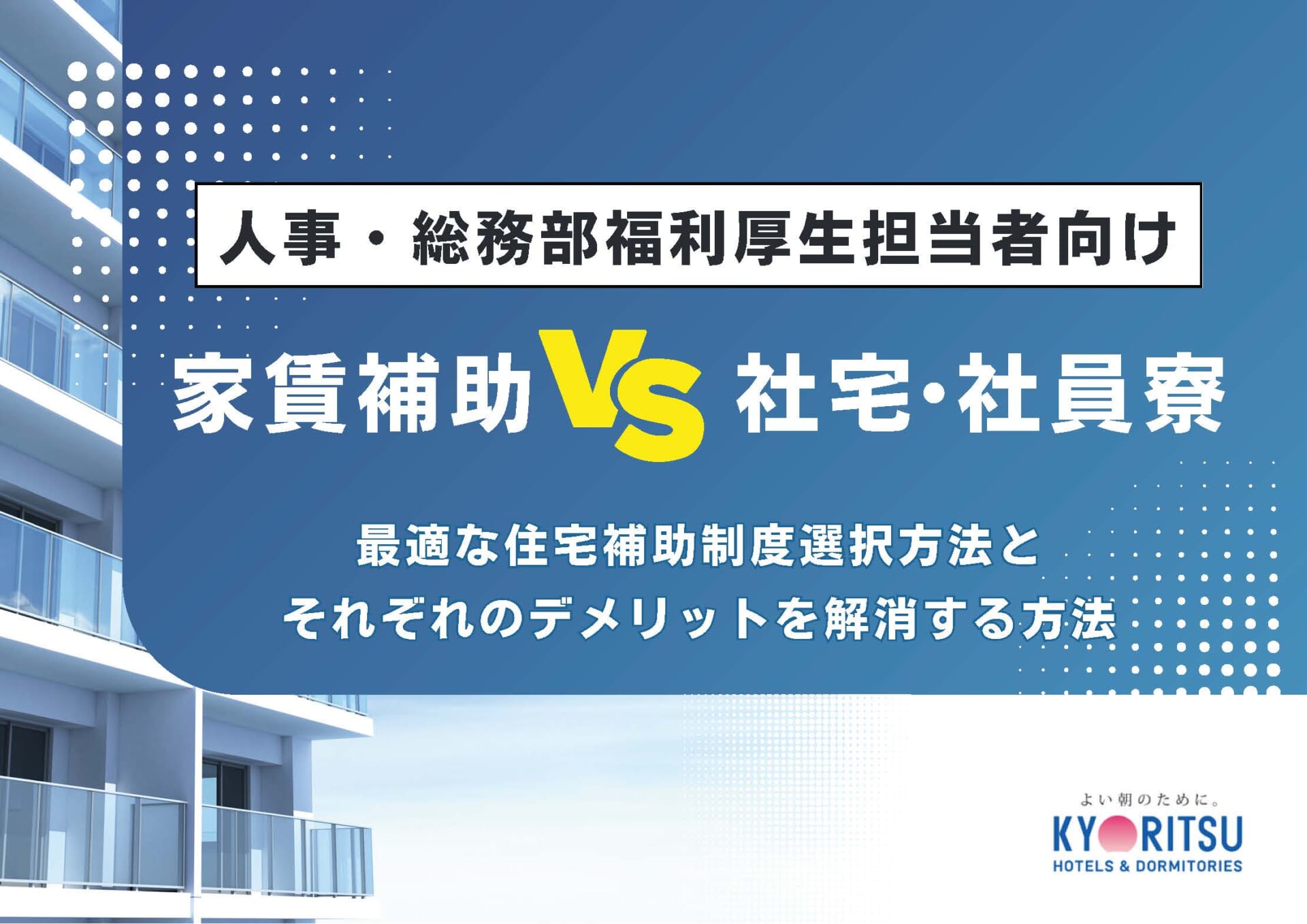 人事・総務部福利厚生担当者向け

家賃補助 VS 社宅・社員寮

最適な住宅補助制度選択方法と
それぞれのデメリットを解消する方法

よい朝のために。
KYORITSU
HOTELS & DORMITORIES